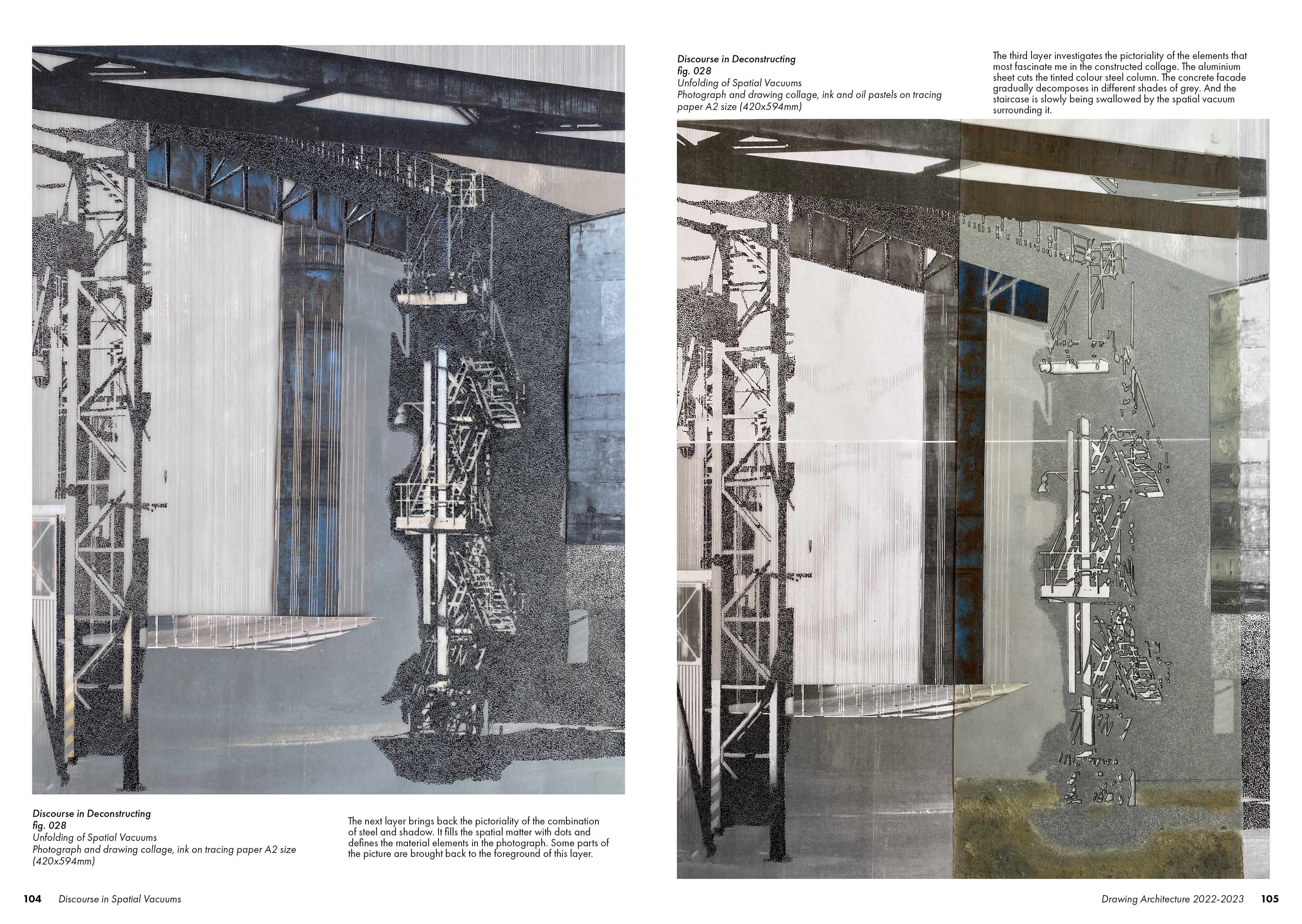 Discourse in Deconstructing
fig. 028
Unfolding of Spatial Vacuums
Photograph and drawing collage, ink on tracing paper A2 size (420x594mm)

The next layer brings back the pictoriality of the combination of steel and shadow. It fills the spatial matter with dots and defines the material elements in the photograph. Some parts of the picture are brought back to the foreground of this layer.

104 Discourse in Spatial Vacuums

Discourse in Deconstructing
fig. 028
Unfolding of Spatial Vacuums
Photograph and drawing collage, ink and oil pastels on tracing paper A2 size (420x594mm)

The third layer investigates the pictoriality of the elements that most fascinate me in the constructed collage. The aluminium sheet cuts the tinted colour steel column. The concrete facade gradually decomposes in different shades of grey. And the staircase is slowly being swallowed by the spatial vacuum surrounding it.

Drawing Architecture 2022-2023 105